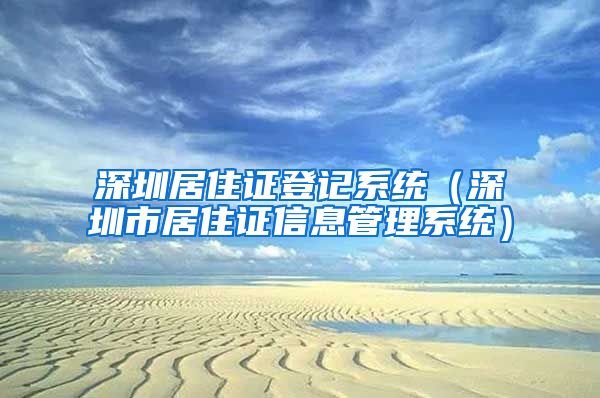 深圳居住证登记系统（深圳市居住证信息管理系统）